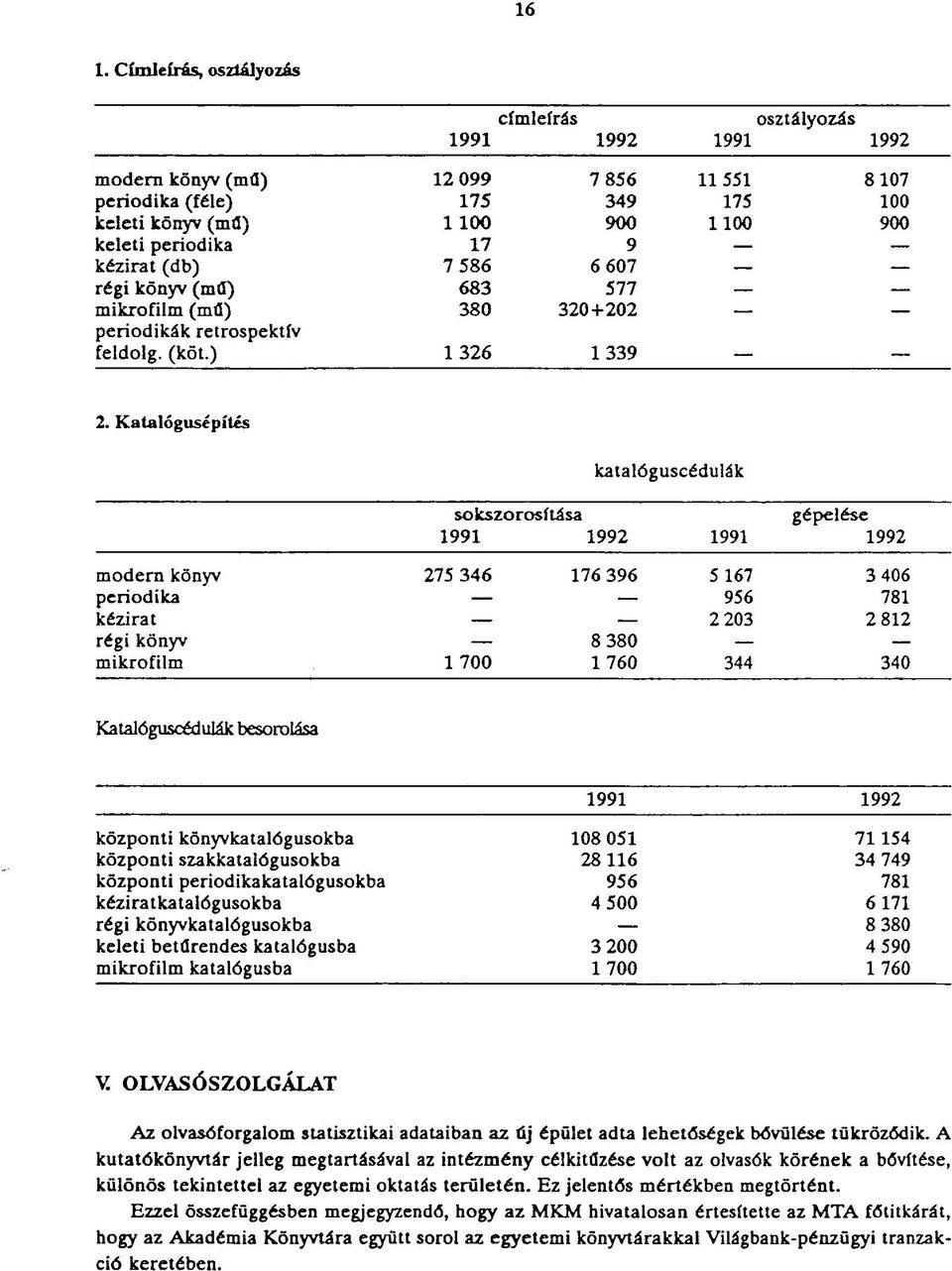 16

1. Címleírás, osztályozás

| | címleírás 1991 | címleírás 1992 | osztályozás 1991 | osztályozás 1992 |
|---|---|---|---|---|
| modern könyv (mű) | 12 099 | 7 856 | 11 551 | 8 107 |
| periodika (féle) | 175 | 349 | 175 | 100 |
| keleti könyv (mű) | 1 100 | 900 | 1 100 | 900 |
| keleti periodika | 17 | 9 | — | — |
| kézirat (db) | 7 586 | 6 607 | — | — |
| régi könyv (mű) | 683 | 577 | — | — |
| mikrofilm (mű) | 380 | 320+202 | — | — |
| periodikák retrospektív feldolg. (köt.) | 1 326 | 1 339 | — | — |

2. Katalógusépítés

katalóguscédulák

| | sokszorosítása 1991 | sokszorosítása 1992 | gépelése 1991 | gépelése 1992 |
|---|---|---|---|---|
| modern könyv | 275 346 | 176 396 | 5 167 | 3 406 |
| periodika | — | — | 956 | 781 |
| kézirat | — | — | 2 203 | 2 812 |
| régi könyv | — | 8 380 | — | — |
| mikrofilm | 1 700 | 1 760 | 344 | 340 |

Katalóguscédulák besorolása

| | 1991 | 1992 |
|---|---|---|
| központi könyvkatalógusokba | 108 051 | 71 154 |
| központi szakkatalógusokba | 28 116 | 34 749 |
| központi periodikakatalógusokba | 956 | 781 |
| kéziratkatalógusokba | 4 500 | 6 171 |
| régi könyvkatalógusokba | — | 8 380 |
| keleti betűrendes katalógusba | 3 200 | 4 590 |
| mikrofilm katalógusba | 1 700 | 1 760 |

V. OLVASÓSZOLGÁLAT

Az olvasóforgalom statisztikai adataiban az új épület adta lehetőségek bővülése tükröződik. A kutatókönyvtár jelleg megtartásával az intézmény célkitűzése volt az olvasók körének a bővítése, különös tekintettel az egyetemi oktatás területén. Ez jelentős mértékben megtörtént.

Ezzel összefüggésben megjegyzendő, hogy az MKM hivatalosan értesítette az MTA főtitkárát, hogy az Akadémia Könyvtára együtt sorol az egyetemi könyvtárakkal Világbank-pénzügyi tranzakció keretében.